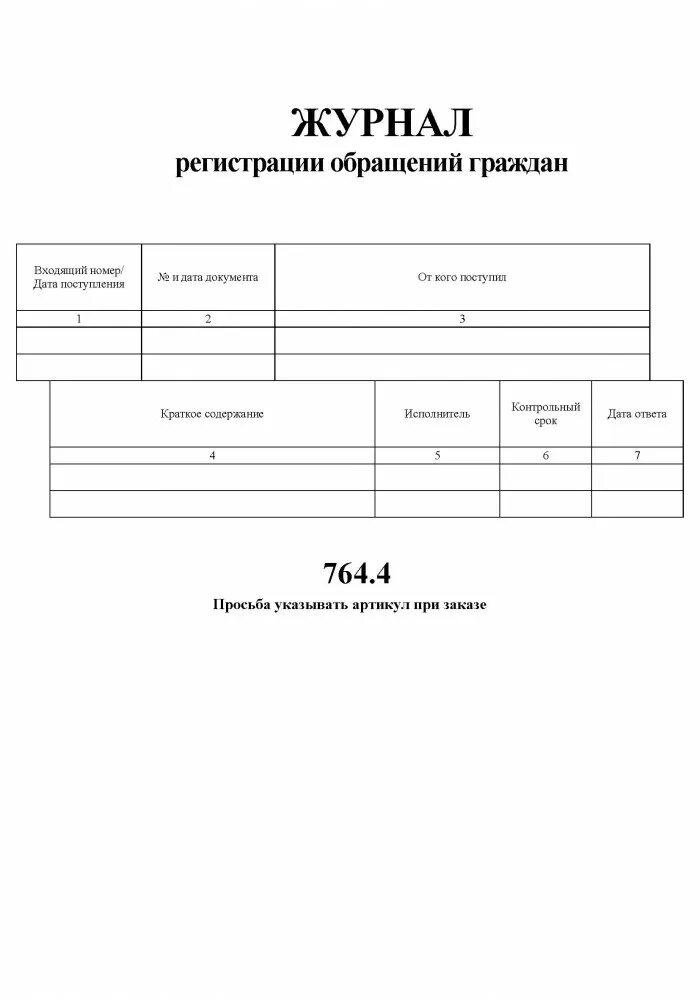 ЖУРНАЛ
регистрации обращений граждан

| Входящий номер/ Дата поступления | № и дата документа | От кого поступил |
|---|---|---|
| 1 | 2 | 3 |
| | | |
| | | |

| Краткое содержание | Исполнитель | Контрольный срок | Дата ответа |
|---|---|---|---|
| 4 | 5 | 6 | 7 |
| | | | |
| | | | |

764.4
Просьба указывать артикул при заказе